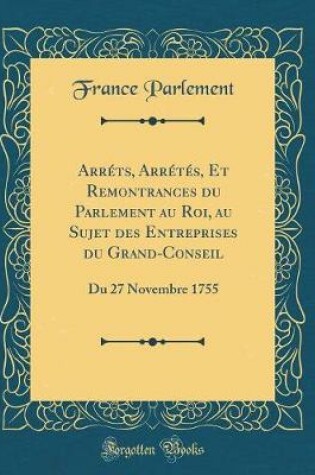 France Parlement

Arréts, Arrétés, Et Remontrances du Parlement au Roi, au Sujet des Entreprises du Grand-Conseil

Du 27 Novembre 1755

Forgotten Books